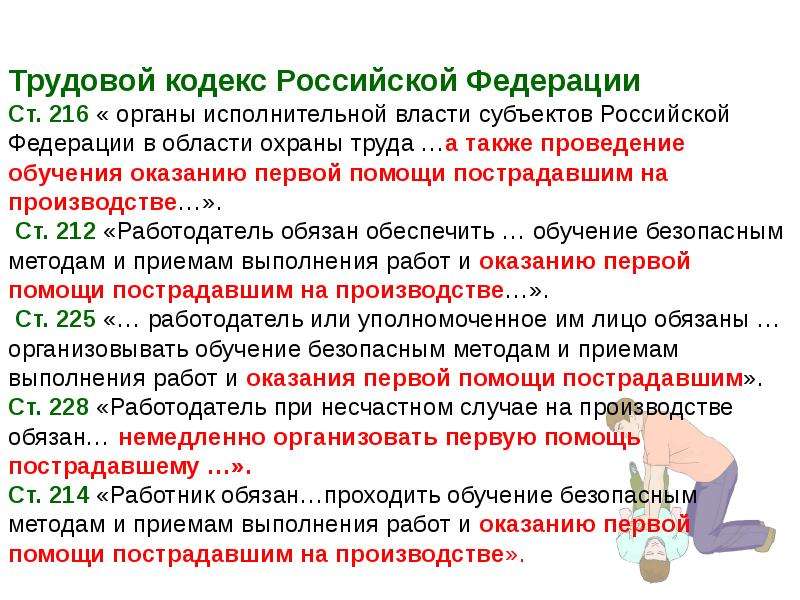 Трудовой кодекс Российской Федерации
Ст. 216 « органы исполнительной власти субъектов Российской Федерации в области охраны труда …а также проведение обучения оказанию первой помощи пострадавшим на производстве…».
Ст. 212 «Работодатель обязан обеспечить … обучение безопасным методам и приемам выполнения работ и оказанию первой помощи пострадавшим на производстве…».
Ст. 225 «… работодатель или уполномоченное им лицо обязаны … организовывать обучение безопасным методам и приемам выполнения работ и оказания первой помощи пострадавшим».
Ст. 228 «Работодатель при несчастном случае на производстве обязан… немедленно организовать первую помощь пострадавшему …».
Ст. 214 «Работник обязан…проходить обучение безопасным методам и приемам выполнения работ и оказанию первой помощи пострадавшим на производстве».